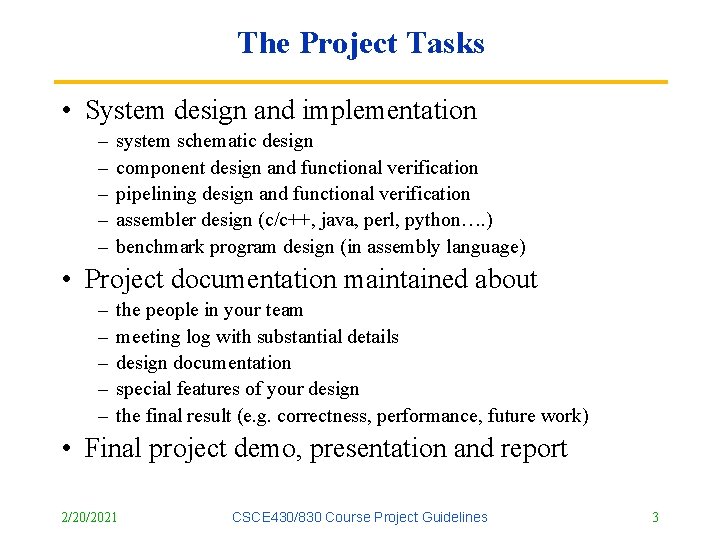 The Project Tasks

• System design and implementation
– system schematic design
– component design and functional verification
– pipelining design and functional verification
– assembler design (c/c++, java, perl, python….)
– benchmark program design (in assembly language)

• Project documentation maintained about
– the people in your team
– meeting log with substantial details
– design documentation
– special features of your design
– the final result (e.g. correctness, performance, future work)

• Final project demo, presentation and report

2/20/2021 CSCE430/830 Course Project Guidelines 3